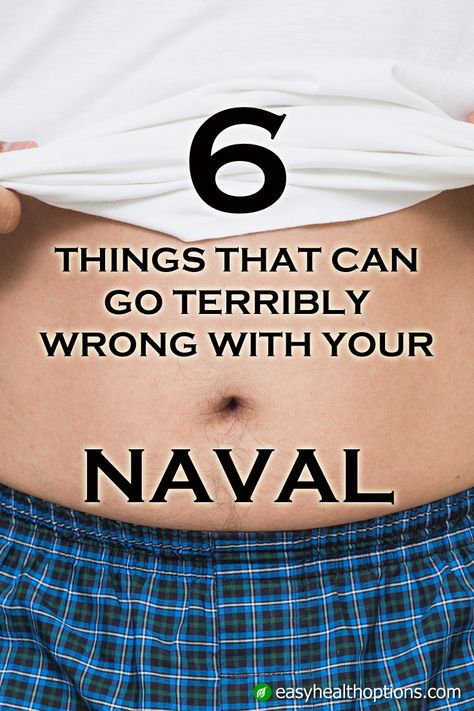 6

THINGS THAT CAN GO TERRIBLY WRONG WITH YOUR

NAVAL

easyhealthoptions.com